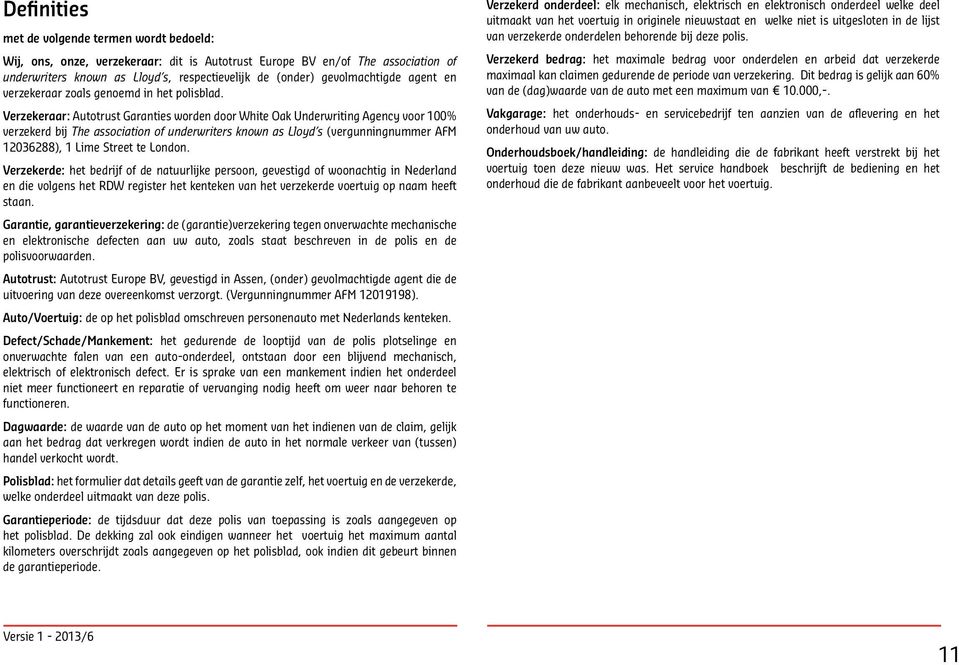 Definities

met de volgende termen wordt bedoeld:

Wij, ons, onze, verzekeraar: dit is Autotrust Europe BV en/of The association of underwriters known as Lloyd's, respectievelijk de (onder) gevolmachtigde agent en verzekeraar zoals genoemd in het polisblad.

Verzekeraar: Autotrust Garanties worden door White Oak Underwriting Agency voor 100% verzekerd bij The association of underwriters known as Lloyd's (vergunningnummer AFM 12036288), 1 Lime Street te London.

Verzekerde: het bedrijf of de natuurlijke persoon, gevestigd of woonachtig in Nederland en die volgens het RDW register het kenteken van het verzekerde voertuig op naam heeft staan.

Garantie, garantieverzekering: de (garantie)verzekering tegen onverwachte mechanische en elektronische defecten aan uw auto, zoals staat beschreven in de polis en de polisvoorwaarden.

Autotrust: Autotrust Europe BV, gevestigd in Assen, (onder) gevolmachtigde agent die de uitvoering van deze overeenkomst verzorgt. (Vergunningnummer AFM 12019198).

Auto/Voertuig: de op het polisblad omschreven personenauto met Nederlands kenteken.

Defect/Schade/Mankement: het gedurende de looptijd van de polis plotselinge en onverwachte falen van een auto-onderdeel, ontstaan door een blijvend mechanisch, elektrisch of elektronisch defect. Er is sprake van een mankement indien het onderdeel niet meer functioneert en reparatie of vervanging nodig heeft om weer naar behoren te functioneren.

Dagwaarde: de waarde van de auto op het moment van het indienen van de claim, gelijk aan het bedrag dat verkregen wordt indien de auto in het normale verkeer van (tussen) handel verkocht wordt.

Polisblad: het formulier dat details geeft van de garantie zelf, het voertuig en de verzekerde, welke onderdeel uitmaakt van deze polis.

Garantieperiode: de tijdsduur dat deze polis van toepassing is zoals aangegeven op het polisblad. De dekking zal ook eindigen wanneer het voertuig het maximum aantal kilometers overschrijdt zoals aangegeven op het polisblad, ook indien dit gebeurt binnen de garantieperiode.

Verzekerd onderdeel: elk mechanisch, elektrisch en elektronisch onderdeel welke deel uitmaakt van het voertuig in originele nieuwstaat en welke niet is uitgesloten in de lijst van verzekerde onderdelen behorende bij deze polis.

Verzekerd bedrag: het maximale bedrag voor onderdelen en arbeid dat verzekerde maximaal kan claimen gedurende de periode van verzekering. Dit bedrag is gelijk aan 60% van de (dag)waarde van de auto met een maximum van € 10.000,-.

Vakgarage: het onderhouds- en servicebedrijf ten aanzien van de aflevering en het onderhoud van uw auto.

Onderhoudsboek/handleiding: de handleiding die de fabrikant heeft verstrekt bij het voertuig toen deze nieuw was. Het service handboek beschrijft de bediening en het onderhoud die de fabrikant aanbeveelt voor het voertuig.

Versie 1 - 2013/6

11